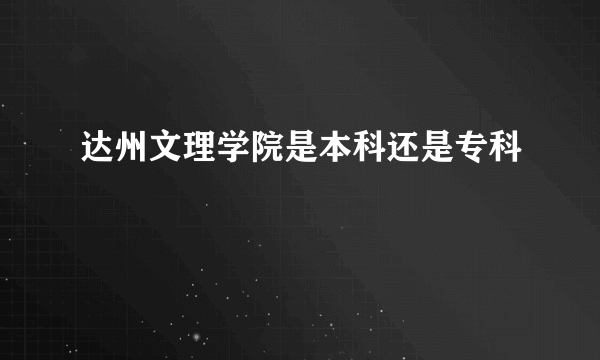 达州文理学院是本科还是专科